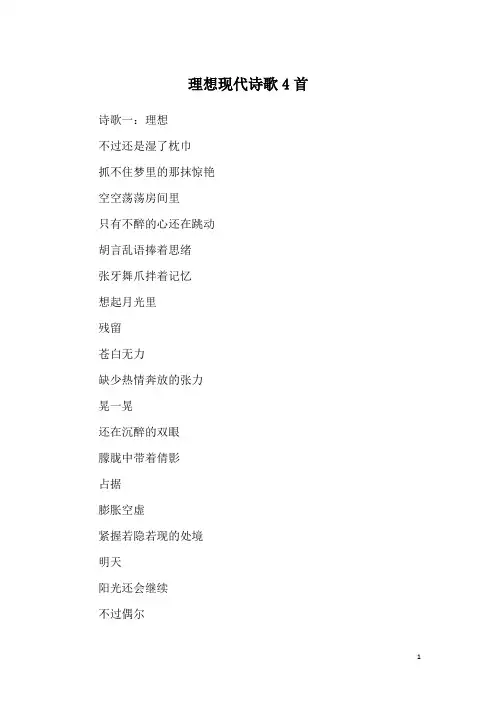 理想现代诗歌 4 首

诗歌一：理想

不过还是湿了枕巾

抓不住梦里的那抹惊艳

空空荡荡房间里

只有不醉的心还在跳动

胡言乱语捧着思绪

张牙舞爪拌着记忆

想起月光里

残留

苍白无力

缺少热情奔放的张力

晃一晃

还在沉醉的双眼

朦胧中带着倩影

占据

膨胀空虚

紧握若隐若现的处境

明天

阳光还会继续

不过偶尔

1